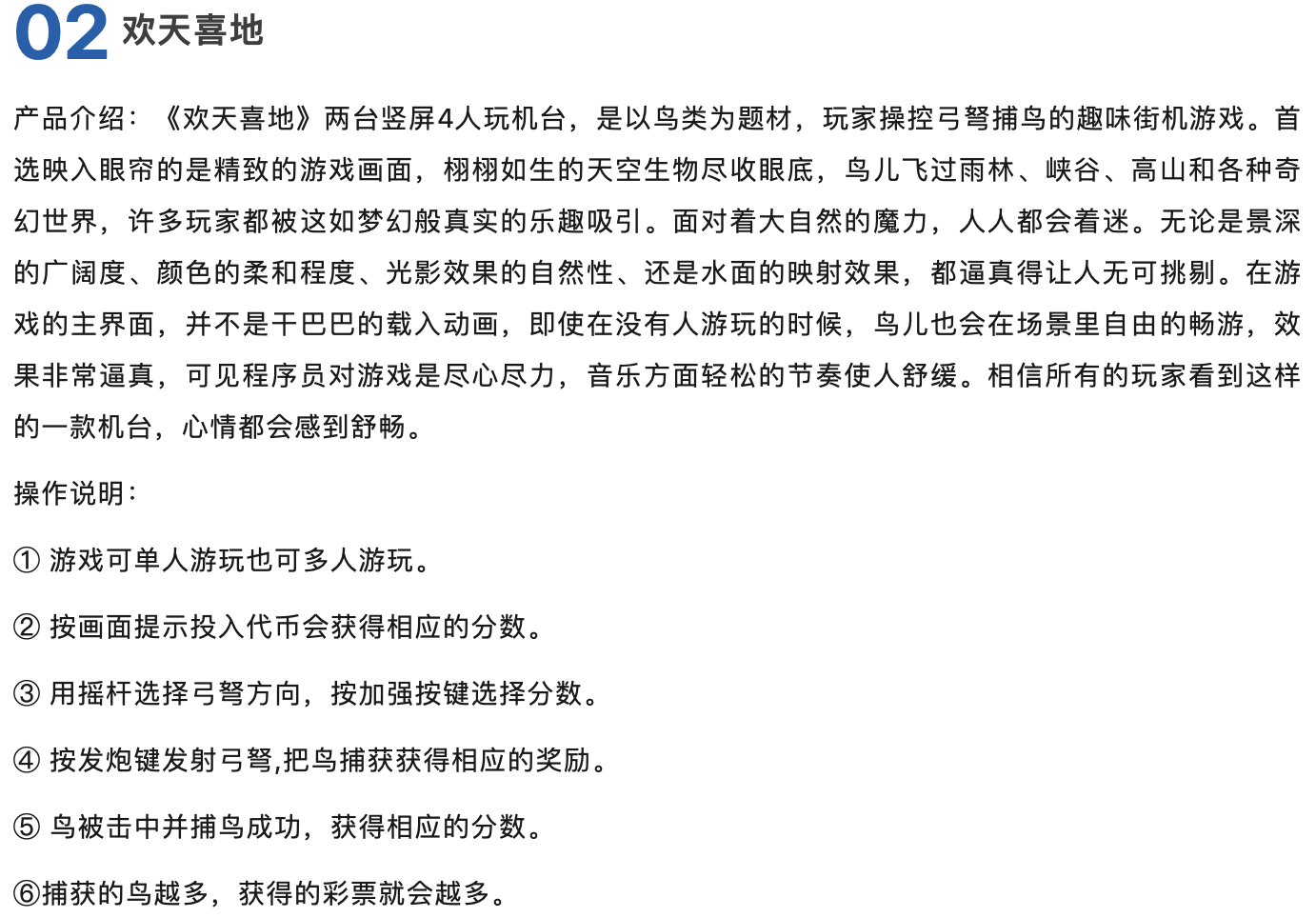 02 欢天喜地

产品介绍：《欢天喜地》两台竖屏4人玩机台，是以鸟类为题材，玩家操控弓弩捕鸟的趣味街机游戏。首选映入眼帘的是精致的游戏画面，栩栩如生的天空生物尽收眼底，鸟儿飞过雨林、峡谷、高山和各种奇幻世界，许多玩家都被这如梦幻般真实的乐趣吸引。面对着大自然的魔力，人人都会着迷。无论是景深的广阔度、颜色的柔和程度、光影效果的自然性、还是水面的映射效果，都逼真得让人无可挑剔。在游戏的主界面，并不是干巴巴的载入动画，即使在没有人游玩的时候，鸟儿也会在场景里自由的畅游，效果非常逼真，可见程序员对游戏是尽心尽力，音乐方面轻松的节奏使人舒缓。相信所有的玩家看到这样的一款机台，心情都会感到舒畅。

操作说明：

① 游戏可单人游玩也可多人游玩。

② 按画面提示投入代币会获得相应的分数。

③ 用摇杆选择弓弩方向，按加强按键选择分数。

④ 按发炮键发射弓弩,把鸟捕获获得相应的奖励。

⑤ 鸟被击中并捕鸟成功，获得相应的分数。

⑥捕获的鸟越多，获得的彩票就会越多。